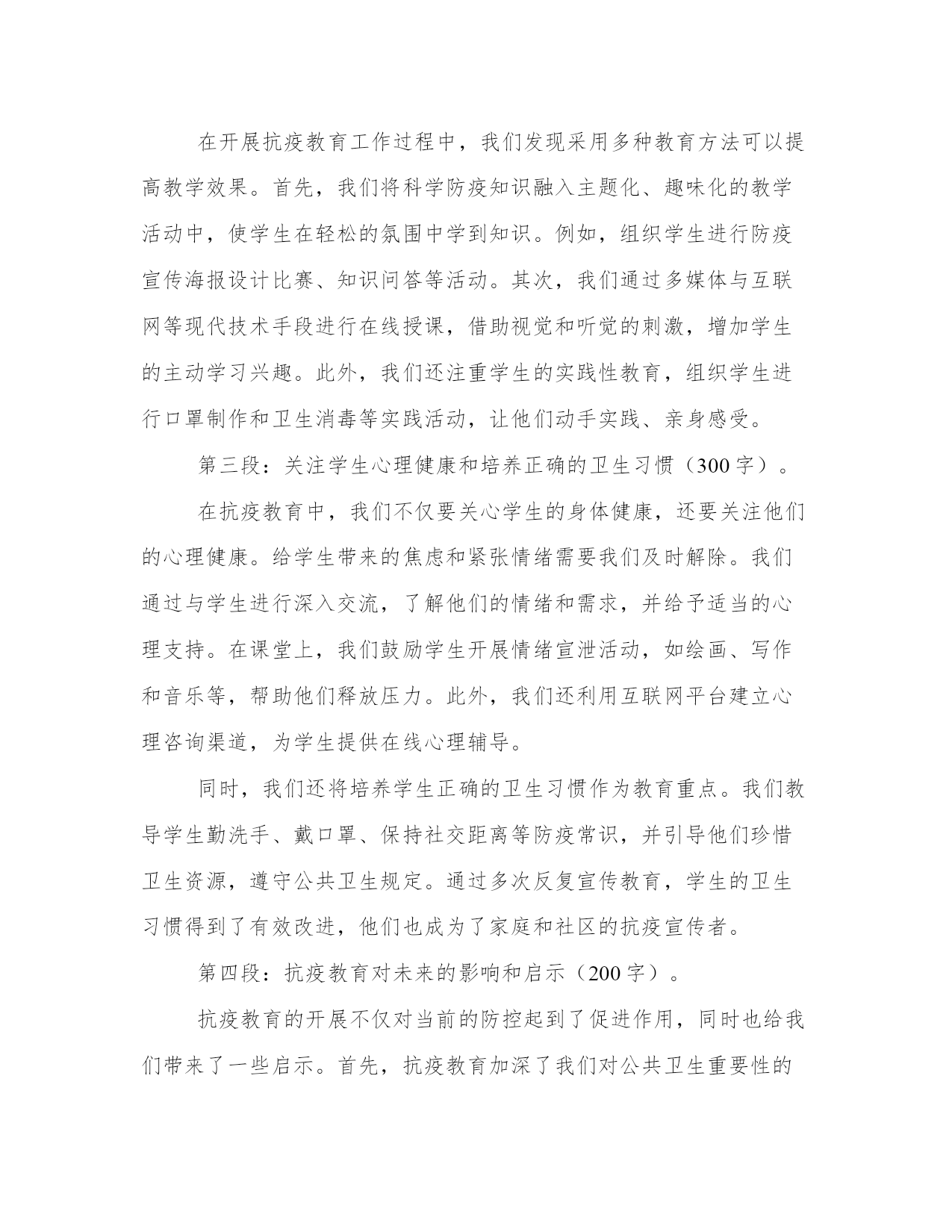 在开展抗疫教育工作过程中，我们发现采用多种教育方法可以提高教学效果。首先，我们将科学防疫知识融入主题化、趣味化的教学活动中，使学生在轻松的氛围中学到知识。例如，组织学生进行防疫宣传海报设计比赛、知识问答等活动。其次，我们通过多媒体与互联网等现代技术手段进行在线授课，借助视觉和听觉的刺激，增加学生的主动学习兴趣。此外，我们还注重学生的实践性教育，组织学生进行口罩制作和卫生消毒等实践活动，让他们动手实践、亲身感受。

第三段：关注学生心理健康和培养正确的卫生习惯（300字）。

在抗疫教育中，我们不仅要关心学生的身体健康，还要关注他们的心理健康。给学生带来的焦虑和紧张情绪需要我们及时解除。我们通过与学生进行深入交流，了解他们的情绪和需求，并给予适当的心理支持。在课堂上，我们鼓励学生开展情绪宣泄活动，如绘画、写作和音乐等，帮助他们释放压力。此外，我们还利用互联网平台建立心理咨询渠道，为学生提供在线心理辅导。

同时，我们还将培养学生正确的卫生习惯作为教育重点。我们教导学生勤洗手、戴口罩、保持社交距离等防疫常识，并引导他们珍惜卫生资源，遵守公共卫生规定。通过多次反复宣传教育，学生的卫生习惯得到了有效改进，他们也成为了家庭和社区的抗疫宣传者。

第四段：抗疫教育对未来的影响和启示（200字）。

抗疫教育的开展不仅对当前的防控起到了促进作用，同时也给我们带来了一些启示。首先，抗疫教育加深了我们对公共卫生重要性的